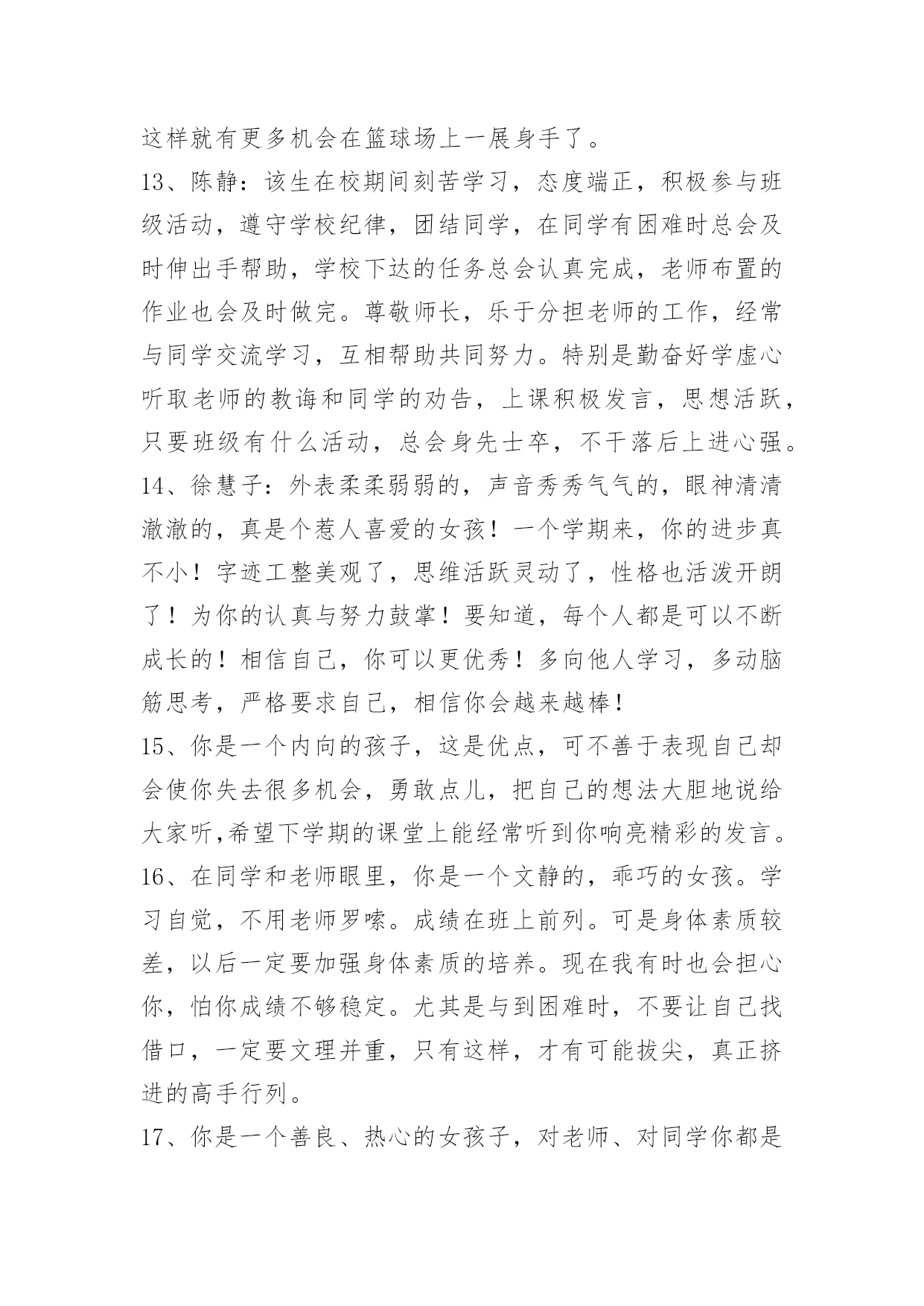 这样就有更多机会在篮球场上一展身手了。

13、陈静：该生在校期间刻苦学习，态度端正，积极参与班级活动，遵守学校纪律，团结同学，在同学有困难时总会及时伸出手帮助，学校下达的任务总会认真完成，老师布置的作业也会及时做完。尊敬师长，乐于分担老师的工作，经常与同学交流学习，互相帮助共同努力。特别是勤奋好学虚心听取老师的教诲和同学的劝告，上课积极发言，思想活跃，只要班级有什么活动，总会身先士卒，不干落后上进心强。

14、徐慧子：外表柔柔弱弱的，声音秀秀气气的，眼神清清澈澈的，真是个惹人喜爱的女孩！一个学期来，你的进步真不小！字迹工整美观了，思维活跃灵动了，性格也活泼开朗了！为你的认真与努力鼓掌！要知道，每个人都是可以不断成长的！相信自己，你可以更优秀！多向他人学习，多动脑筋思考，严格要求自己，相信你会越来越棒！

15、你是一个内向的孩子，这是优点，可不善于表现自己却会使你失去很多机会，勇敢点儿，把自己的想法大胆地说给大家听,希望下学期的课堂上能经常听到你响亮精彩的发言。

16、在同学和老师眼里，你是一个文静的，乖巧的女孩。学习自觉，不用老师罗嗦。成绩在班上前列。可是身体素质较差，以后一定要加强身体素质的培养。现在我有时也会担心你，怕你成绩不够稳定。尤其是与到困难时，不要让自己找借口，一定要文理并重，只有这样，才有可能拔尖，真正挤进的高手行列。

17、你是一个善良、热心的女孩子，对老师、对同学你都是